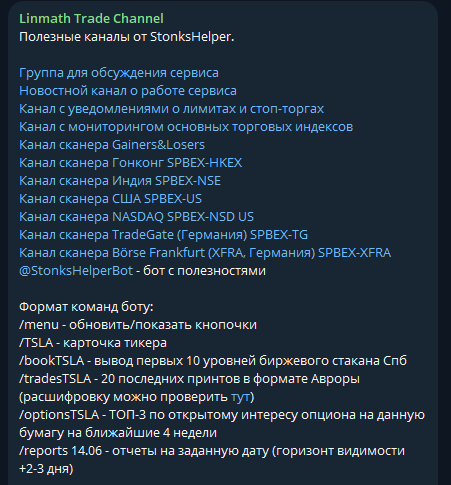 Linmath Trade Channel
Полезные каналы от StonksHelper.

Группа для обсуждения сервиса
Новостной канал о работе сервиса
Канал с уведомлениями о лимитах и стоп-торгах
Канал с мониторингом основных торговых индексов
Канал сканера Gainers&Losers
Канал сканера Гонконг SPBEX-HKEX
Канал сканера Индия SPBEX-NSE
Канал сканера США SPBEX-US
Канал сканера NASDAQ SPBEX-NSD US
Канал сканера TradeGate (Германия) SPBEX-TG
Канал сканера Börse Frankfurt (XFRA, Германия) SPBEX-XFRA
@StonksHelperBot - бот с полезностями

Формат команд боту:
/menu - обновить/показать кнопочки
/TSLA - карточка тикера
/bookTSLA - вывод первых 10 уровней биржевого стакана Спб
/tradesTSLA - 20 последних принтов в формате Авроры (расшифровку можно проверить тут)
/optionsTSLA - ТОП-3 по открытому интересу опциона на данную бумагу на ближайшие 4 недели
/reports 14.06 - отчеты на заданную дату (горизонт видимости +2-3 дня)